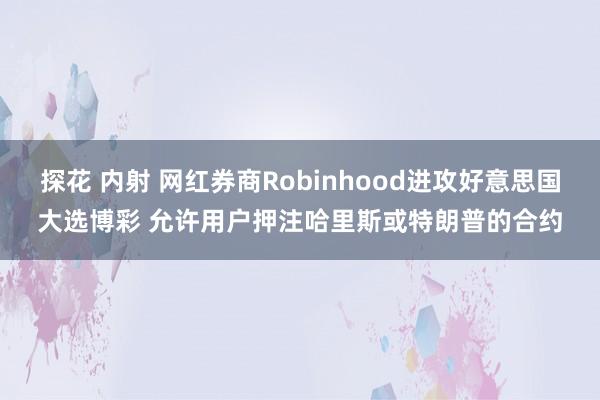 探花 内射 网红券商Robinhood进攻好意思国大选博彩 允许用户押注哈里斯或特朗普的合约